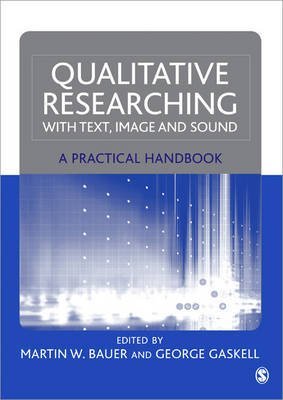 QUALITATIVE RESEARCHING WITH TEXT, IMAGE AND SOUND

A PRACTICAL HANDBOOK

EDITED BY
MARTIN W. BAUER AND GEORGE GASKELL

S